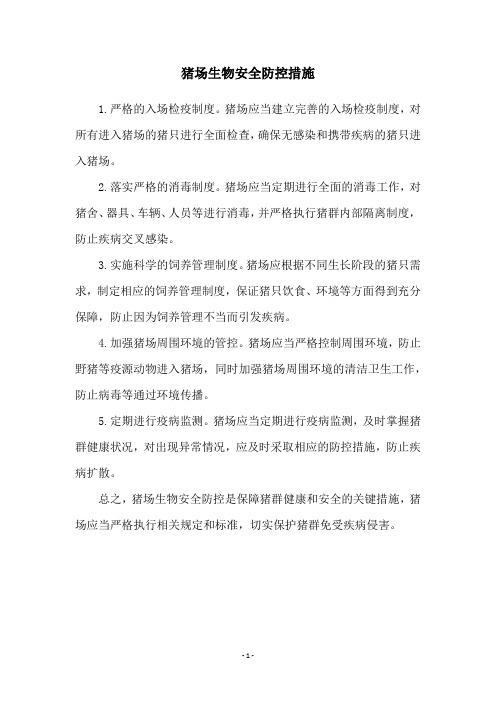 猪场生物安全防控措施

1.严格的入场检疫制度。猪场应当建立完善的入场检疫制度，对所有进入猪场的猪只进行全面检查，确保无感染和携带疾病的猪只进入猪场。

2.落实严格的消毒制度。猪场应当定期进行全面的消毒工作，对猪舍、器具、车辆、人员等进行消毒，并严格执行猪群内部隔离制度，防止疾病交叉感染。

3.实施科学的饲养管理制度。猪场应根据不同生长阶段的猪只需求，制定相应的饲养管理制度，保证猪只饮食、环境等方面得到充分保障，防止因为饲养管理不当而引发疾病。

4.加强猪场周围环境的管控。猪场应当严格控制周围环境，防止野猪等疫源动物进入猪场，同时加强猪场周围环境的清洁卫生工作，防止病毒等通过环境传播。

5.定期进行疫病监测。猪场应当定期进行疫病监测，及时掌握猪群健康状况，对出现异常情况，应及时采取相应的防控措施，防止疾病扩散。

总之，猪场生物安全防控是保障猪群健康和安全的关键措施，猪场应当严格执行相关规定和标准，切实保护猪群免受疾病侵害。

- 1 -